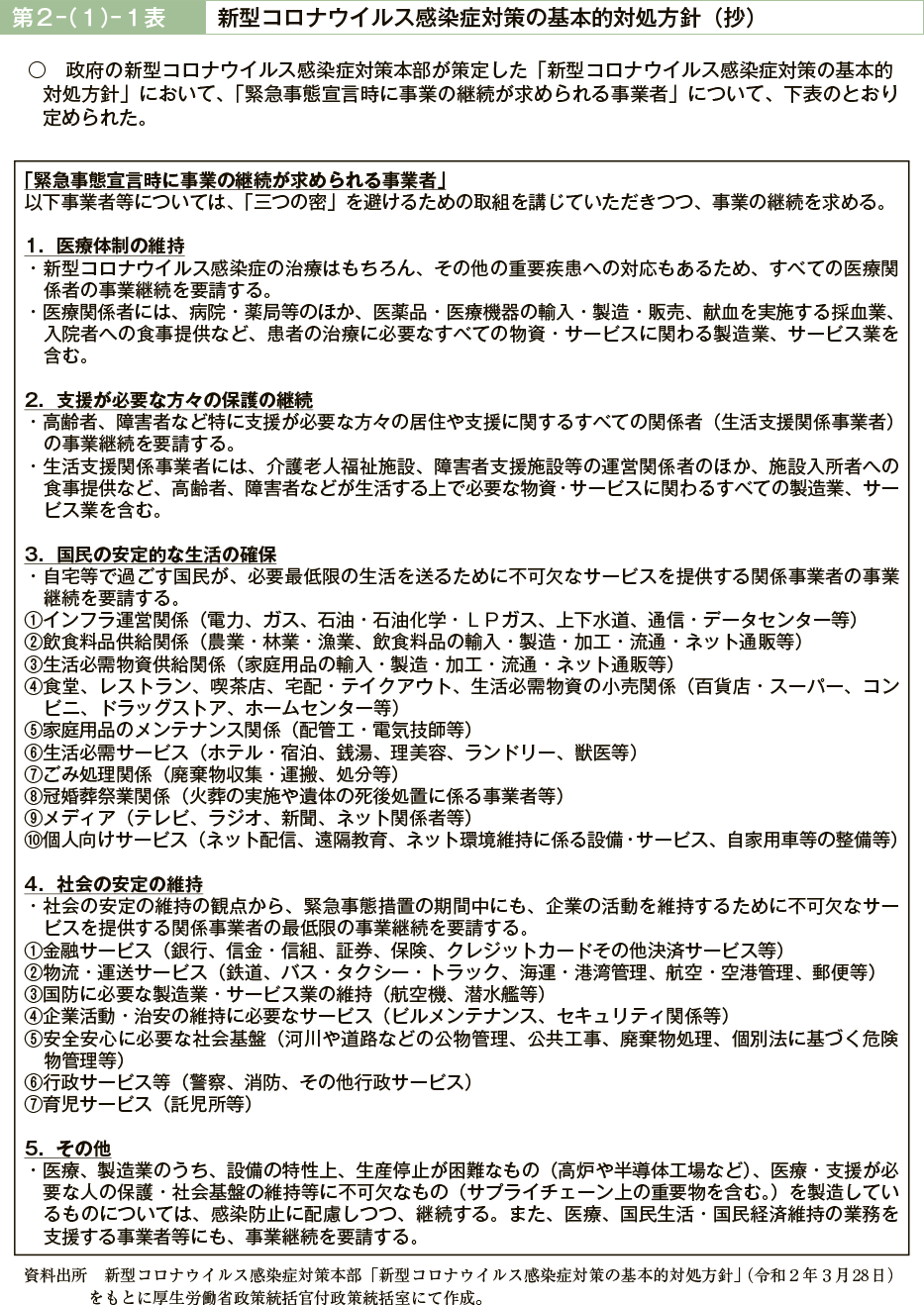 第2-(1)-1表　新型コロナウイルス感染症対策の基本的対処方針（抄）

○　政府の新型コロナウイルス感染症対策本部が策定した「新型コロナウイルス感染症対策の基本的対処方針」において、「緊急事態宣言時に事業の継続が求められる事業者」について、下表のとおり定められた。

「緊急事態宣言時に事業の継続が求められる事業者」
以下事業者等については、「三つの密」を避けるための取組を講じていただきつつ、事業の継続を求める。

1．医療体制の維持
・新型コロナウイルス感染症の治療はもちろん、その他の重要疾患への対応もあるため、すべての医療関係者の事業継続を要請する。
・医療関係者には、病院・薬局等のほか、医薬品・医療機器の輸入・製造・販売、献血を実施する採血業、入院者への食事提供など、患者の治療に必要なすべての物資・サービスに関わる製造業、サービス業を含む。

2．支援が必要な方々の保護の継続
・高齢者、障害者など特に支援が必要な方々の居住や支援に関するすべての関係者（生活支援関係事業者）の事業継続を要請する。
・生活支援関係事業者には、介護老人福祉施設、障害者支援施設等の運営関係者のほか、施設入所者への食事提供など、高齢者、障害者などが生活する上で必要な物資・サービスに関わるすべての製造業、サービス業を含む。

3．国民の安定的な生活の確保
・自宅等で過ごす国民が、必要最低限の生活を送るために不可欠なサービスを提供する関係事業者の事業継続を要請する。
①インフラ運営関係（電力、ガス、石油・石油化学・LPガス、上下水道、通信・データセンター等）
②飲食料品供給関係（農業・林業・漁業、飲食料品の輸入・製造・加工・流通・ネット通販等）
③生活必需物資供給関係（家庭用品の輸入・製造・加工・流通・ネット通販等）
④食堂、レストラン、喫茶店、宅配・テイクアウト、生活必需物資の小売関係（百貨店・スーパー、コンビニ、ドラッグストア、ホームセンター等）
⑤家庭用品のメンテナンス関係（配管工・電気技師等）
⑥生活必需サービス（ホテル・宿泊、銭湯、理美容、ランドリー、獣医等）
⑦ごみ処理関係（廃棄物収集・運搬、処分等）
⑧冠婚葬祭業関係（火葬の実施や遺体の死後処置に係る事業者等）
⑨メディア（テレビ、ラジオ、新聞、ネット関係者等）
⑩個人向けサービス（ネット配信、遠隔教育、ネット環境維持に係る設備・サービス、自家用車等の整備等）

4．社会の安定の維持
・社会の安定の維持の観点から、緊急事態措置の期間中にも、企業の活動を維持するために不可欠なサービスを提供する関係事業者の最低限の事業継続を要請する。
①金融サービス（銀行、信金・信組、証券、保険、クレジットカードその他決済サービス等）
②物流・運送サービス（鉄道、バス・タクシー・トラック、海運・港湾管理、航空・空港管理、郵便等）
③国防に必要な製造業・サービス業の維持（航空機、潜水艦等）
④企業活動・治安の維持に必要なサービス（ビルメンテナンス、セキュリティ関係等）
⑤安全安心に必要な社会基盤（河川や道路などの公物管理、公共工事、廃棄物処理、個別法に基づく危険物管理等）
⑥行政サービス等（警察、消防、その他行政サービス）
⑦育児サービス（託児所等）

5．その他
・医療、製造業のうち、設備の特性上、生産停止が困難なもの（高炉や半導体工場など）、医療・支援が必要な人の保護・社会基盤の維持等に不可欠なもの（サプライチェーン上の重要物を含む。）を製造しているものについては、感染防止に配慮しつつ、継続する。また、医療、国民生活・国民経済維持の業務を支援する事業者等にも、事業継続を要請する。

資料出所　新型コロナウイルス感染症対策本部「新型コロナウイルス感染症対策の基本的対処方針」（令和2年3月28日）をもとに厚生労働省政策統括官付政策統括室にて作成。